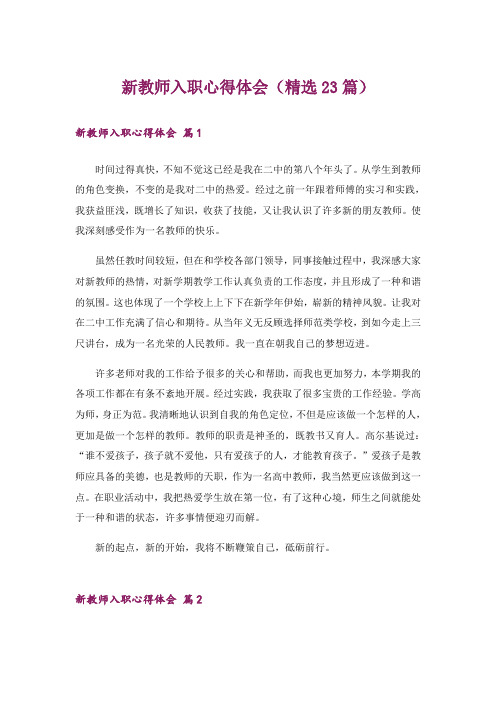 新教师入职心得体会（精选 23 篇）

新教师入职心得体会 篇 1

时间过得真快，不知不觉这已经是我在二中的第八个年头了。从学生到教师的角色变换，不变的是我对二中的热爱。经过之前一年跟着师傅的实习和实践，我获益匪浅，既增长了知识，收获了技能，又让我认识了许多新的朋友教师。使我深刻感受作为一名教师的快乐。

虽然任教时间较短，但在和学校各部门领导，同事接触过程中，我深感大家对新教师的热情，对新学期教学工作认真负责的工作态度，并且形成了一种和谐的氛围。这也体现了一个学校上上下下在新学年伊始，崭新的精神风貌。让我对在二中工作充满了信心和期待。从当年义无反顾选择师范类学校，到如今走上三尺讲台，成为一名光荣的人民教师。我一直在朝我自己的梦想迈进。

许多老师对我的工作给予很多的关心和帮助，而我也更加努力，本学期我的各项工作都在有条不紊地开展。经过实践，我获取了很多宝贵的工作经验。学高为师，身正为范。我清晰地认识到自我的角色定位，不但是应该做一个怎样的人，更加是做一个怎样的教师。教师的职责是神圣的，既教书又育人。高尔基说过：“谁不爱孩子，孩子就不爱他，只有爱孩子的人，才能教育孩子。”爱孩子是教师应具备的美德，也是教师的天职，作为一名高中教师，我当然更应该做到这一点。在职业活动中，我把热爱学生放在第一位，有了这种心境，师生之间就能处于一种和谐的状态，许多事情便迎刃而解。

新的起点，新的开始，我将不断鞭策自己，砥砺前行。

新教师入职心得体会 篇 2